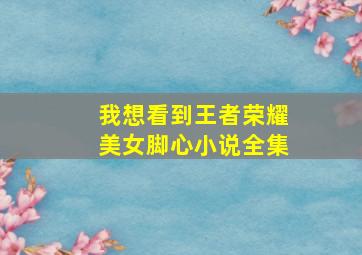 我想看到王者荣耀
美女脚心小说全集